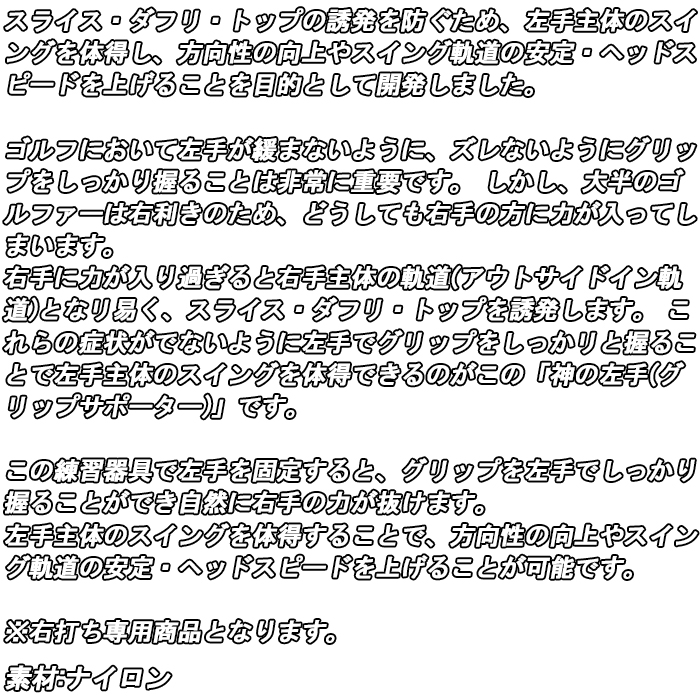 スライス・ダフリ・トップの誘発を防ぐため、左手主体のスイングを体得し、方向性の向上やスイング軌道の安定・ヘッドスピードを上げることを目的として開発しました。

ゴルフにおいて左手が緩まないように、ズレないようにグリップをしっかり握ることは非常に重要です。 しかし、大半のゴルファーは右利きのため、どうしても右手の方に力が入ってしまいます。
右手に力が入り過ぎると右手主体の軌道(アウトサイドイン軌道)となり易く、スライス・ダフリ・トップを誘発します。 これらの症状がでないように左手でグリップをしっかりと握ることで左手主体のスイングを体得できるのがこの「神の左手(グリップサポーター)」です。

この練習器具で左手を固定すると、グリップを左手でしっかり握ることができ自然に右手の力が抜けます。
左手主体のスイングを体得することで、方向性の向上やスイング軌道の安定・ヘッドスピードを上げることが可能です。

※右打ち専用商品となります。

素材:ナイロン